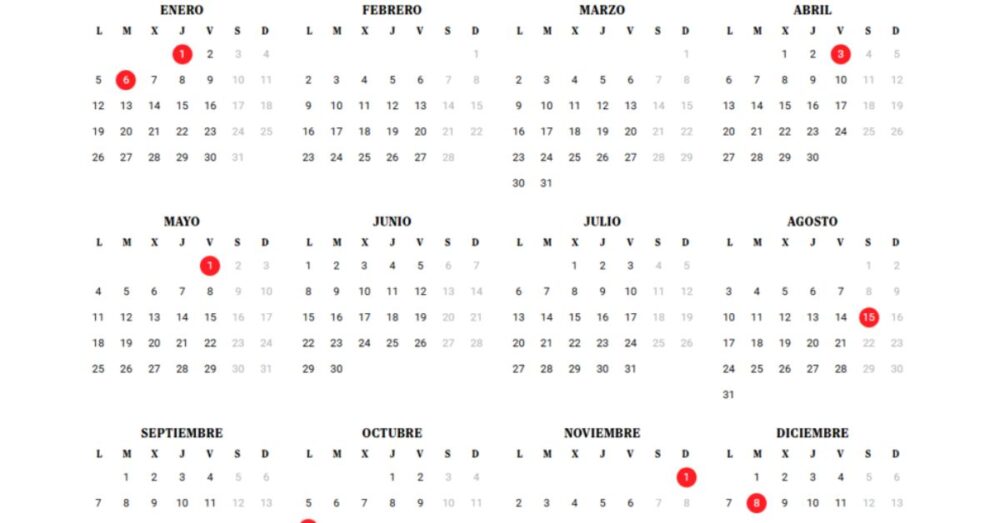 ENERO

| L | M | X | J | V | S | D |
|---|---|---|---|---|---|---|
| | | | 1 | 2 | 3 | 4 |
| 5 | 6 | 7 | 8 | 9 | 10 | 11 |
| 12 | 13 | 14 | 15 | 16 | 17 | 18 |
| 19 | 20 | 21 | 22 | 23 | 24 | 25 |
| 26 | 27 | 28 | 29 | 30 | 31 | |

FEBRERO

| L | M | X | J | V | S | D |
|---|---|---|---|---|---|---|
| | | | | | | 1 |
| 2 | 3 | 4 | 5 | 6 | 7 | 8 |
| 9 | 10 | 11 | 12 | 13 | 14 | 15 |
| 16 | 17 | 18 | 19 | 20 | 21 | 22 |
| 23 | 24 | 25 | 26 | 27 | 28 | |

MARZO

| L | M | X | J | V | S | D |
|---|---|---|---|---|---|---|
| | | | | | | 1 |
| 2 | 3 | 4 | 5 | 6 | 7 | 8 |
| 9 | 10 | 11 | 12 | 13 | 14 | 15 |
| 16 | 17 | 18 | 19 | 20 | 21 | 22 |
| 23 | 24 | 25 | 26 | 27 | 28 | 29 |
| 30 | 31 | | | | | |

ABRIL

| L | M | X | J | V | S | D |
|---|---|---|---|---|---|---|
| | | 1 | 2 | 3 | 4 | 5 |
| 6 | 7 | 8 | 9 | 10 | 11 | 12 |
| 13 | 14 | 15 | 16 | 17 | 18 | 19 |
| 20 | 21 | 22 | 23 | 24 | 25 | 26 |
| 27 | 28 | 29 | 30 | | | |

MAYO

| L | M | X | J | V | S | D |
|---|---|---|---|---|---|---|
| | | | | 1 | 2 | 3 |
| 4 | 5 | 6 | 7 | 8 | 9 | 10 |
| 11 | 12 | 13 | 14 | 15 | 16 | 17 |
| 18 | 19 | 20 | 21 | 22 | 23 | 24 |
| 25 | 26 | 27 | 28 | 29 | 30 | 31 |

JUNIO

| L | M | X | J | V | S | D |
|---|---|---|---|---|---|---|
| 1 | 2 | 3 | 4 | 5 | 6 | 7 |
| 8 | 9 | 10 | 11 | 12 | 13 | 14 |
| 15 | 16 | 17 | 18 | 19 | 20 | 21 |
| 22 | 23 | 24 | 25 | 26 | 27 | 28 |
| 29 | 30 | | | | | |

JULIO

| L | M | X | J | V | S | D |
|---|---|---|---|---|---|---|
| | | 1 | 2 | 3 | 4 | 5 |
| 6 | 7 | 8 | 9 | 10 | 11 | 12 |
| 13 | 14 | 15 | 16 | 17 | 18 | 19 |
| 20 | 21 | 22 | 23 | 24 | 25 | 26 |
| 27 | 28 | 29 | 30 | 31 | | |

AGOSTO

| L | M | X | J | V | S | D |
|---|---|---|---|---|---|---|
| | | | | | 1 | 2 |
| 3 | 4 | 5 | 6 | 7 | 8 | 9 |
| 10 | 11 | 12 | 13 | 14 | 15 | 16 |
| 17 | 18 | 19 | 20 | 21 | 22 | 23 |
| 24 | 25 | 26 | 27 | 28 | 29 | 30 |
| 31 | | | | | | |

SEPTIEMBRE

| L | M | X | J | V | S | D |
|---|---|---|---|---|---|---|
| | 1 | 2 | 3 | 4 | 5 | 6 |
| 7 | 8 | 9 | 10 | 11 | 12 | 13 |

OCTUBRE

| L | M | X | J | V | S | D |
|---|---|---|---|---|---|---|
| | | | 1 | 2 | 3 | 4 |
| 5 | 6 | 7 | 8 | 9 | 10 | 11 |

NOVIEMBRE

| L | M | X | J | V | S | D |
|---|---|---|---|---|---|---|
| | | | | | | 1 |
| 2 | 3 | 4 | 5 | 6 | 7 | 8 |

DICIEMBRE

| L | M | X | J | V | S | D |
|---|---|---|---|---|---|---|
| | 1 | 2 | 3 | 4 | 5 | 6 |
| 7 | 8 | 9 | 10 | 11 | 12 | 13 |